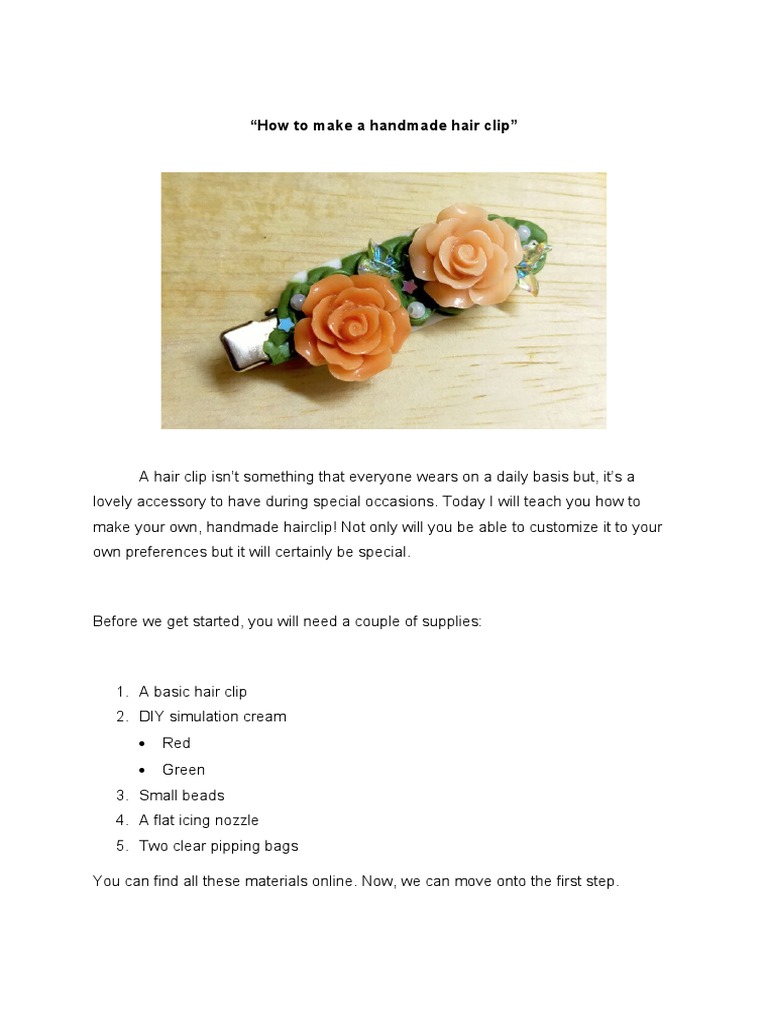 “How to make a handmade hair clip”

A hair clip isn’t something that everyone wears on a daily basis but, it’s a lovely accessory to have during special occasions. Today I will teach you how to make your own, handmade hairclip! Not only will you be able to customize it to your own preferences but it will certainly be special.

Before we get started, you will need a couple of supplies:

1. A basic hair clip
2. DIY simulation cream
 • Red
 • Green
3. Small beads
4. A flat icing nozzle
5. Two clear pipping bags

You can find all these materials online. Now, we can move onto the first step.